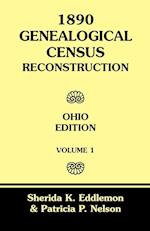 1890
GENEALOGICAL
CENSUS
RECONSTRUCTION

OHIO
EDITION

VOLUME 1

Sherida K. Eddlemon
& Patricia P. Nelson